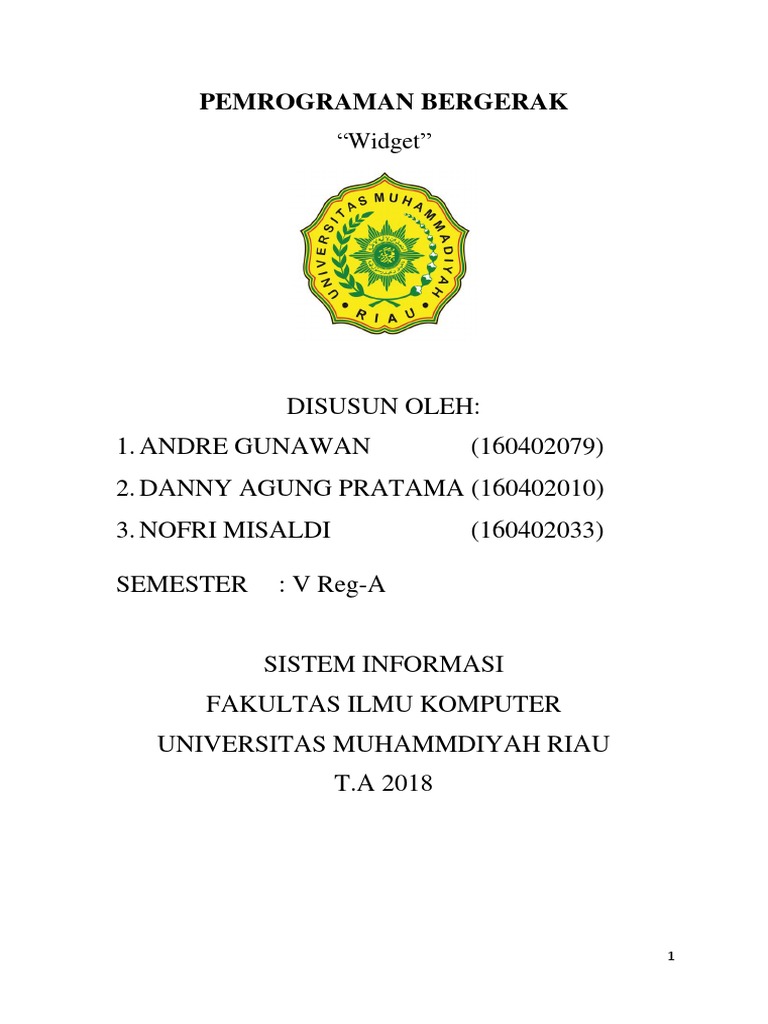 PEMROGRAMAN BERGERAK
“Widget”

UNIVERSITAS MUHAMMADIYAH
RIAU

DISUSUN OLEH:
1. ANDRE GUNAWAN (160402079)
2. DANNY AGUNG PRATAMA (160402010)
3. NOFRI MISALDI (160402033)

SEMESTER : V Reg-A

SISTEM INFORMASI
FAKULTAS ILMU KOMPUTER
UNIVERSITAS MUHAMMDIYAH RIAU
T.A 2018

1